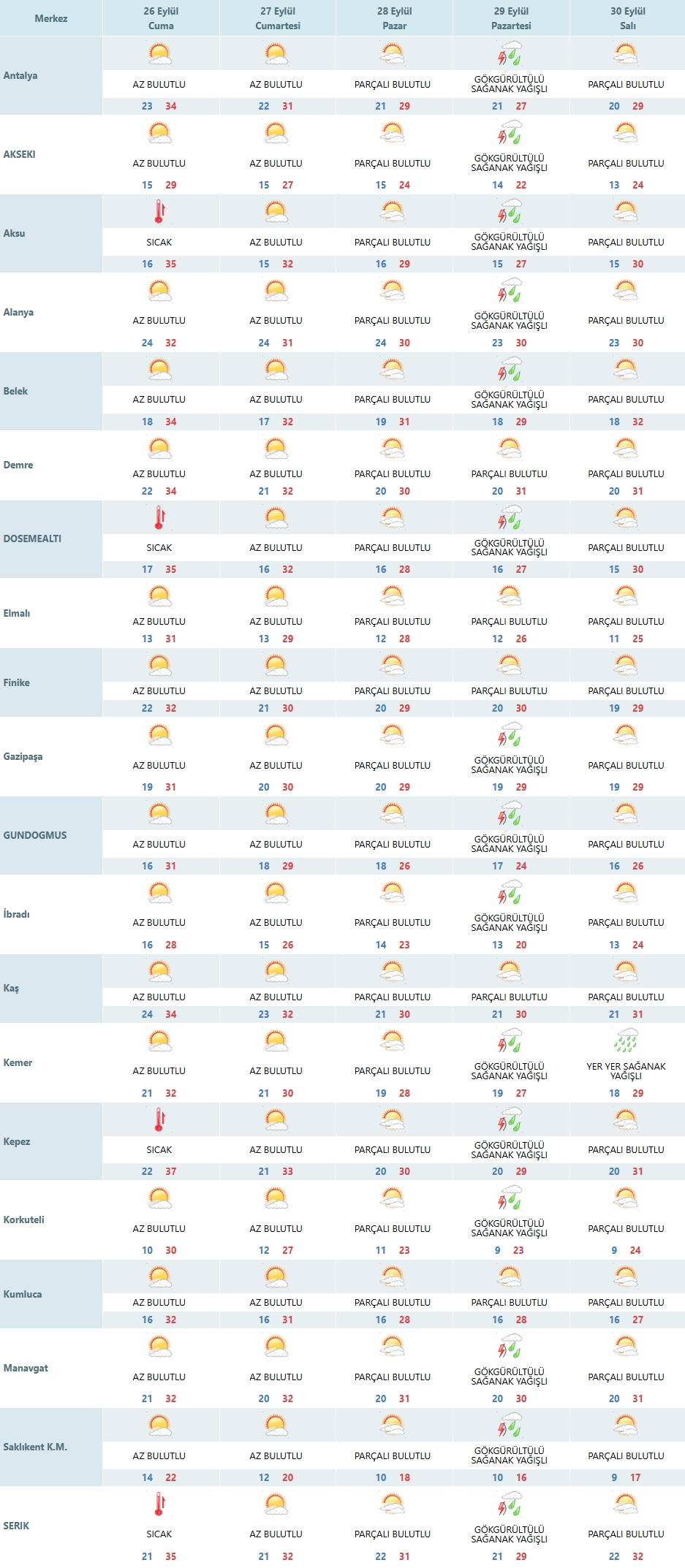 | Merkez | 26 Eylül Cuma | 27 Eylül Cumartesi | 28 Eylül Pazar | 29 Eylül Pazartesi | 30 Eylül Salı |
|---|---|---|---|---|---|
| Antalya | AZ BULUTLU 23 34 | AZ BULUTLU 22 31 | PARÇALI BULUTLU 21 29 | GÖKGÜRÜLTÜLÜ SAĞANAK YAĞIŞLI 21 27 | PARÇALI BULUTLU 20 29 |
| AKSEKI | AZ BULUTLU 15 29 | AZ BULUTLU 15 27 | PARÇALI BULUTLU 15 24 | GÖKGÜRÜLTÜLÜ SAĞANAK YAĞIŞLI 14 22 | PARÇALI BULUTLU 13 24 |
| Aksu | SICAK 16 35 | AZ BULUTLU 15 32 | PARÇALI BULUTLU 16 29 | GÖKGÜRÜLTÜLÜ SAĞANAK YAĞIŞLI 15 27 | PARÇALI BULUTLU 15 30 |
| Alanya | AZ BULUTLU 24 32 | AZ BULUTLU 24 31 | PARÇALI BULUTLU 24 30 | GÖKGÜRÜLTÜLÜ SAĞANAK YAĞIŞLI 23 30 | PARÇALI BULUTLU 23 30 |
| Belek | AZ BULUTLU 18 34 | AZ BULUTLU 17 32 | PARÇALI BULUTLU 19 31 | GÖKGÜRÜLTÜLÜ SAĞANAK YAĞIŞLI 18 29 | PARÇALI BULUTLU 18 32 |
| Demre | AZ BULUTLU 22 34 | AZ BULUTLU 21 32 | PARÇALI BULUTLU 20 30 | PARÇALI BULUTLU 20 31 | PARÇALI BULUTLU 20 31 |
| DOSEMEALTI | SICAK 17 35 | AZ BULUTLU 16 32 | PARÇALI BULUTLU 16 28 | GÖKGÜRÜLTÜLÜ SAĞANAK YAĞIŞLI 16 27 | PARÇALI BULUTLU 15 30 |
| Elmalı | AZ BULUTLU 13 31 | AZ BULUTLU 13 29 | PARÇALI BULUTLU 12 28 | PARÇALI BULUTLU 12 26 | PARÇALI BULUTLU 11 25 |
| Finike | AZ BULUTLU 22 32 | AZ BULUTLU 21 30 | PARÇALI BULUTLU 20 29 | PARÇALI BULUTLU 20 30 | PARÇALI BULUTLU 19 29 |
| Gazipaşa | AZ BULUTLU 19 31 | AZ BULUTLU 20 30 | PARÇALI BULUTLU 20 29 | GÖKGÜRÜLTÜLÜ SAĞANAK YAĞIŞLI 19 29 | PARÇALI BULUTLU 19 29 |
| GUNDOGMUS | AZ BULUTLU 16 31 | AZ BULUTLU 18 29 | PARÇALI BULUTLU 18 26 | GÖKGÜRÜLTÜLÜ SAĞANAK YAĞIŞLI 17 24 | PARÇALI BULUTLU 16 26 |
| İbradı | AZ BULUTLU 16 28 | AZ BULUTLU 15 26 | PARÇALI BULUTLU 14 23 | GÖKGÜRÜLTÜLÜ SAĞANAK YAĞIŞLI 13 20 | PARÇALI BULUTLU 13 24 |
| Kaş | AZ BULUTLU 24 34 | AZ BULUTLU 23 32 | PARÇALI BULUTLU 21 30 | PARÇALI BULUTLU 21 30 | PARÇALI BULUTLU 21 31 |
| Kemer | AZ BULUTLU 21 32 | AZ BULUTLU 21 30 | PARÇALI BULUTLU 19 28 | GÖKGÜRÜLTÜLÜ SAĞANAK YAĞIŞLI 19 27 | YER YER SAĞANAK YAĞIŞLI 18 29 |
| Kepez | SICAK 22 37 | AZ BULUTLU 21 33 | PARÇALI BULUTLU 20 30 | GÖKGÜRÜLTÜLÜ SAĞANAK YAĞIŞLI 20 29 | PARÇALI BULUTLU 20 31 |
| Korkuteli | AZ BULUTLU 10 30 | AZ BULUTLU 12 27 | PARÇALI BULUTLU 11 23 | GÖKGÜRÜLTÜLÜ SAĞANAK YAĞIŞLI 9 23 | PARÇALI BULUTLU 9 24 |
| Kumluca | AZ BULUTLU 16 32 | AZ BULUTLU 16 31 | PARÇALI BULUTLU 16 28 | PARÇALI BULUTLU 16 28 | PARÇALI BULUTLU 16 27 |
| Manavgat | AZ BULUTLU 21 32 | AZ BULUTLU 20 32 | PARÇALI BULUTLU 20 31 | GÖKGÜRÜLTÜLÜ SAĞANAK YAĞIŞLI 20 30 | PARÇALI BULUTLU 20 31 |
| Saklıkent K.M. | AZ BULUTLU 14 22 | AZ BULUTLU 12 20 | PARÇALI BULUTLU 10 18 | GÖKGÜRÜLTÜLÜ SAĞANAK YAĞIŞLI 10 16 | PARÇALI BULUTLU 9 17 |
| SERIK | SICAK 21 35 | AZ BULUTLU 21 32 | PARÇALI BULUTLU 22 31 | GÖKGÜRÜLTÜLÜ SAĞANAK YAĞIŞLI 21 29 | PARÇALI BULUTLU 22 32 |